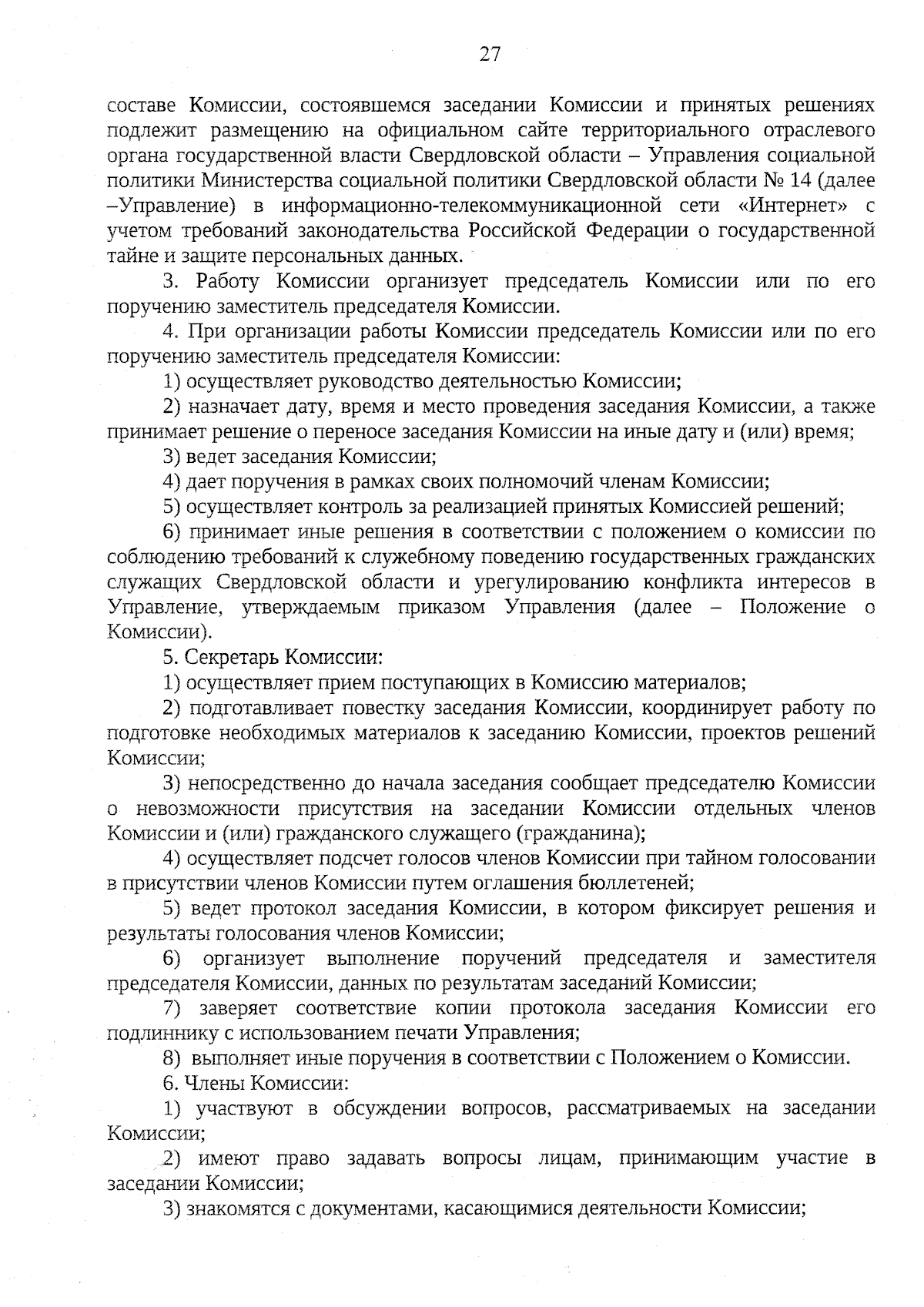 27

составе Комиссии, состоявшемся заседании Комиссии и принятых решениях подлежит размещению на официальном сайте территориального отраслевого органа государственной власти Свердловской области – Управления социальной политики Министерства социальной политики Свердловской области № 14 (далее –Управление) в информационно-телекоммуникационной сети «Интернет» с учетом требований законодательства Российской Федерации о государственной тайне и защите персональных данных.

3. Работу Комиссии организует председатель Комиссии или по его поручению заместитель председателя Комиссии.

4. При организации работы Комиссии председатель Комиссии или по его поручению заместитель председателя Комиссии:

1) осуществляет руководство деятельностью Комиссии;

2) назначает дату, время и место проведения заседания Комиссии, а также принимает решение о переносе заседания Комиссии на иные дату и (или) время;

3) ведет заседания Комиссии;

4) дает поручения в рамках своих полномочий членам Комиссии;

5) осуществляет контроль за реализацией принятых Комиссией решений;

6) принимает иные решения в соответствии с положением о комиссии по соблюдению требований к служебному поведению государственных гражданских служащих Свердловской области и урегулированию конфликта интересов в Управление, утверждаемым приказом Управления (далее – Положение о Комиссии).

5. Секретарь Комиссии:

1) осуществляет прием поступающих в Комиссию материалов;

2) подготавливает повестку заседания Комиссии, координирует работу по подготовке необходимых материалов к заседанию Комиссии, проектов решений Комиссии;

3) непосредственно до начала заседания сообщает председателю Комиссии о невозможности присутствия на заседании Комиссии отдельных членов Комиссии и (или) гражданского служащего (гражданина);

4) осуществляет подсчет голосов членов Комиссии при тайном голосовании в присутствии членов Комиссии путем оглашения бюллетеней;

5) ведет протокол заседания Комиссии, в котором фиксирует решения и результаты голосования членов Комиссии;

6) организует выполнение поручений председателя и заместителя председателя Комиссии, данных по результатам заседаний Комиссии;

7) заверяет соответствие копии протокола заседания Комиссии его подлиннику с использованием печати Управления;

8) выполняет иные поручения в соответствии с Положением о Комиссии.

6. Члены Комиссии:

1) участвуют в обсуждении вопросов, рассматриваемых на заседании Комиссии;

2) имеют право задавать вопросы лицам, принимающим участие в заседании Комиссии;

3) знакомятся с документами, касающимися деятельности Комиссии;